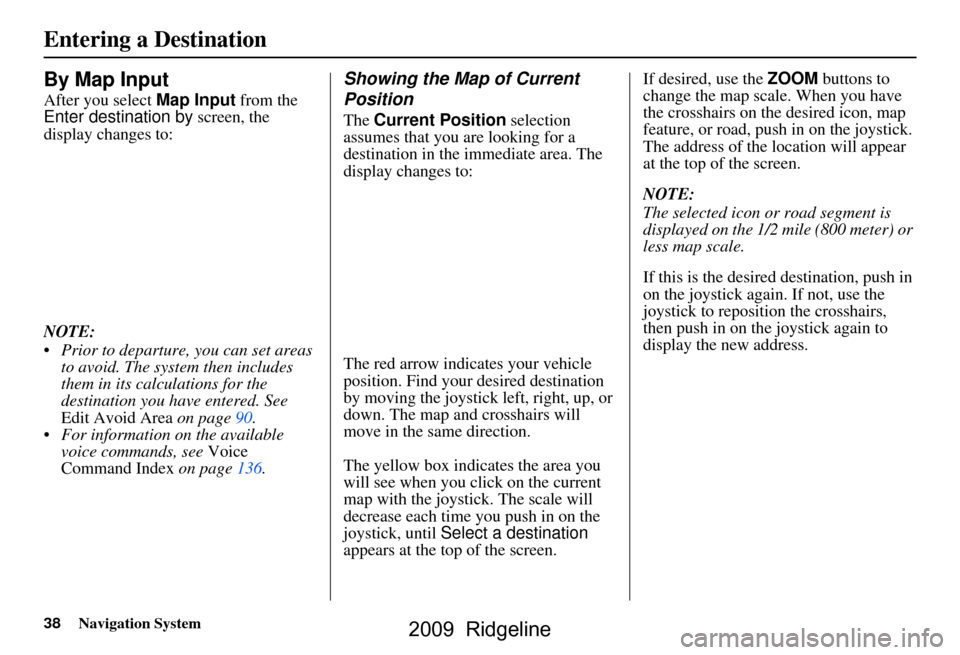 Entering a Destination

By Map Input

After you select Map Input from the Enter destination by screen, the display changes to:

NOTE:
• Prior to departure, you can set areas to avoid. The system then includes them in its calculations for the destination you have entered. See Edit Avoid Area on page 90.
• For information on the available voice commands, see Voice Command Index on page 136.

Showing the Map of Current Position

The Current Position selection assumes that you are looking for a destination in the immediate area. The display changes to:

The red arrow indicates your vehicle position. Find your desired destination by moving the joystick left, right, up, or down. The map and crosshairs will move in the same direction.

The yellow box indicates the area you will see when you click on the current map with the joystick. The scale will decrease each time you push in on the joystick, until Select a destination appears at the top of the screen.

If desired, use the ZOOM buttons to change the map scale. When you have the crosshairs on the desired icon, map feature, or road, push in on the joystick. The address of the location will appear at the top of the screen.

NOTE:
The selected icon or road segment is displayed on the 1/2 mile (800 meter) or less map scale.

If this is the desired destination, push in on the joystick again. If not, use the joystick to reposition the crosshairs, then push in on the joystick again to display the new address.

38 Navigation System

2009 Ridgeline

carmanualsonline.info